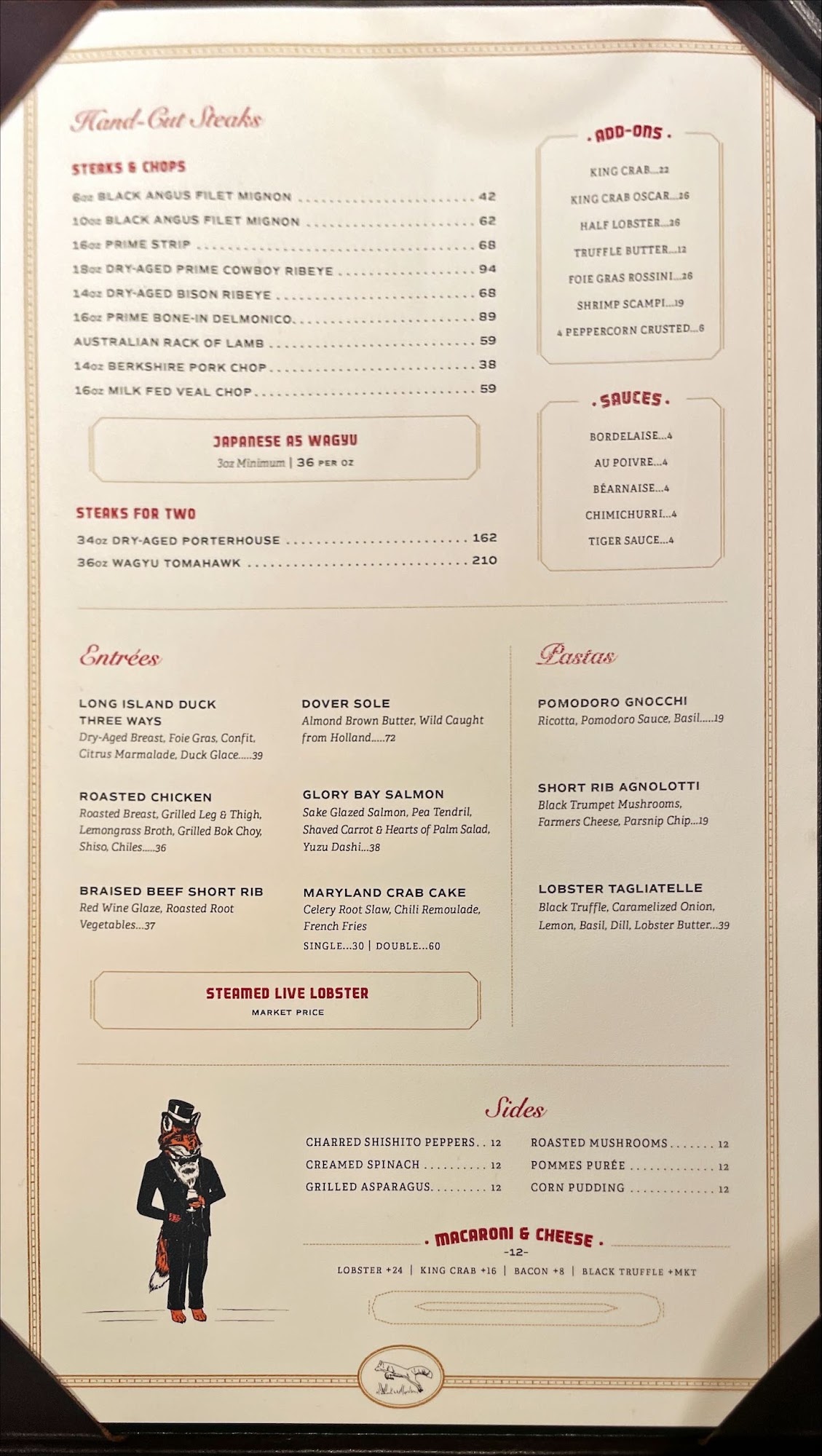 Hand-Cut Steaks

STEAKS & CHOPS

6oz BLACK ANGUS FILET MIGNON 42

10oz BLACK ANGUS FILET MIGNON 62

16oz PRIME STRIP 68

18oz DRY-AGED PRIME COWBOY RIBEYE 94

14oz DRY-AGED BISON RIBEYE 68

16oz PRIME BONE-IN DELMONICO 89

AUSTRALIAN RACK OF LAMB 59

14oz BERKSHIRE PORK CHOP 38

16oz MILK FED VEAL CHOP 59

JAPANESE A5 WAGYU
3oz Minimum | 36 PER OZ

STEAKS FOR TWO

34oz DRY-AGED PORTERHOUSE 162

36oz WAGYU TOMAHAWK 210

. ADD-ONS .

KING CRAB...22

KING CRAB OSCAR...26

HALF LOBSTER...26

TRUFFLE BUTTER...12

FOIE GRAS ROSSINI...26

SHRIMP SCAMPI...19

4 PEPPERCORN CRUSTED...6

. SAUCES .

BORDELAISE...4

AU POIVRE...4

BÉARNAISE...4

CHIMICHURRI...4

TIGER SAUCE...4

Entrées

LONG ISLAND DUCK THREE WAYS
Dry-Aged Breast, Foie Gras, Confit, Citrus Marmalade, Duck Glace.....39

ROASTED CHICKEN
Roasted Breast, Grilled Leg & Thigh, Lemongrass Broth, Grilled Bok Choy, Shiso, Chiles.....36

BRAISED BEEF SHORT RIB
Red Wine Glaze, Roasted Root Vegetables...37

DOVER SOLE
Almond Brown Butter, Wild Caught from Holland.....72

GLORY BAY SALMON
Sake Glazed Salmon, Pea Tendril, Shaved Carrot & Hearts of Palm Salad, Yuzu Dashi...38

MARYLAND CRAB CAKE
Celery Root Slaw, Chili Remoulade, French Fries
SINGLE...30 | DOUBLE...60

STEAMED LIVE LOBSTER
MARKET PRICE

Pastas

POMODORO GNOCCHI
Ricotta, Pomodoro Sauce, Basil.....19

SHORT RIB AGNOLOTTI
Black Trumpet Mushrooms, Farmers Cheese, Parsnip Chip...19

LOBSTER TAGLIATELLE
Black Truffle, Caramelized Onion, Lemon, Basil, Dill, Lobster Butter...39

Sides

CHARRED SHISHITO PEPPERS 12

CREAMED SPINACH 12

GRILLED ASPARAGUS 12

ROASTED MUSHROOMS 12

POMMES PURÉE 12

CORN PUDDING 12

. MACARONI & CHEESE .
-12-
LOBSTER +24 | KING CRAB +16 | BACON +8 | BLACK TRUFFLE +MKT